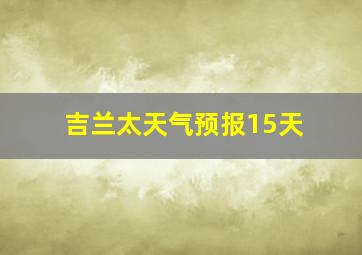 吉兰太天气预报15天